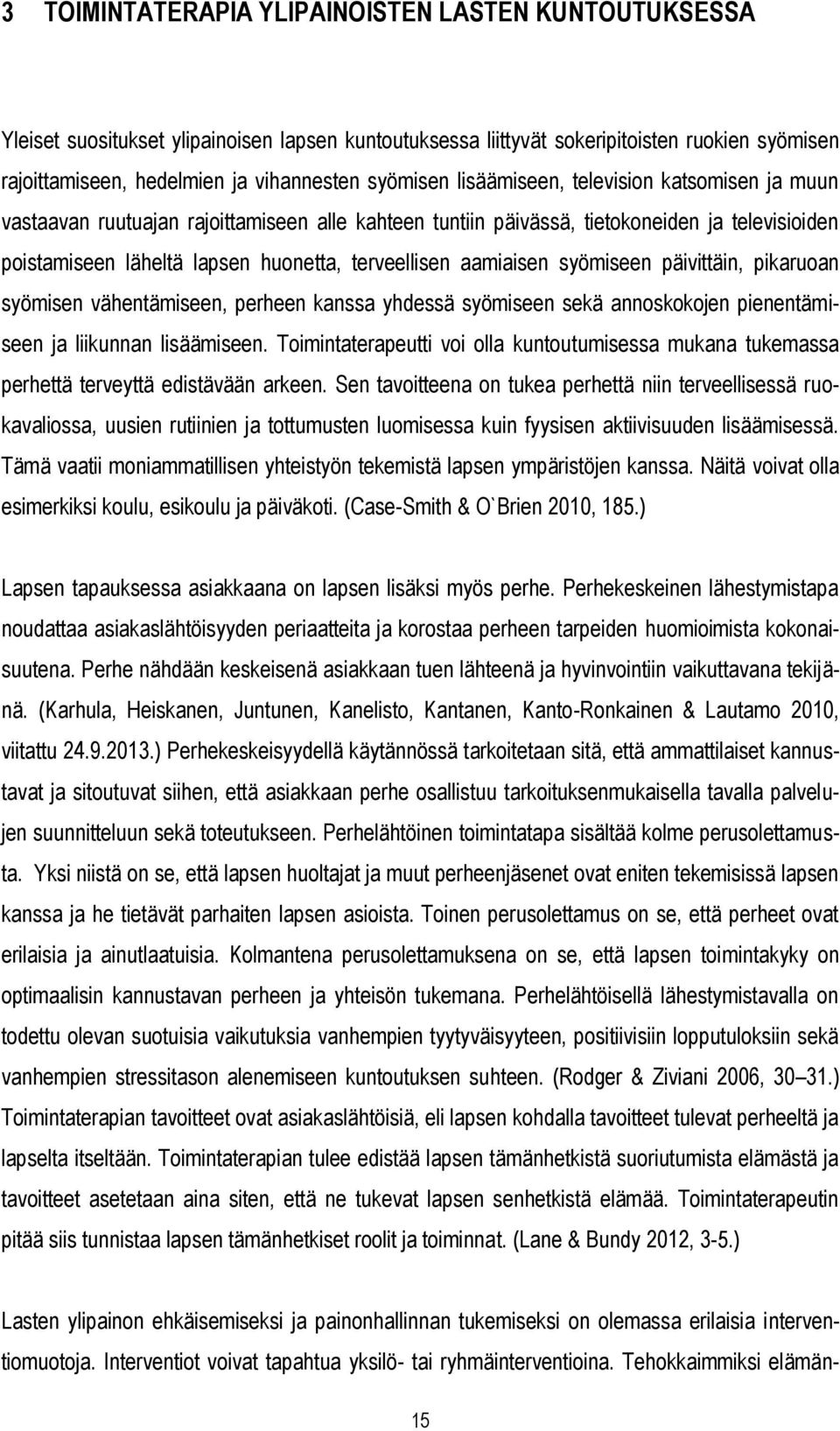 3 TOIMINTATERAPIA YLIPAINOISTEN LASTEN KUNTOUTUKSESSA

Yleiset suositukset ylipainoisen lapsen kuntoutuksessa liittyvät sokeripitoisten ruokien syömisen rajoittamiseen, hedelmien ja vihannesten syömisen lisäämiseen, television katsomisen ja muun vastaavan ruutuajan rajoittamiseen alle kahteen tuntiin päivässä, tietokoneiden ja televisioiden poistamiseen läheltä lapsen huonetta, terveellisen aamiaisen syömiseen päivittäin, pikaruoan syömisen vähentämiseen, perheen kanssa yhdessä syömiseen sekä annoskokojen pienentämiseen ja liikunnan lisäämiseen. Toimintaterapeutti voi olla kuntoutumisessa mukana tukemassa perhettä terveyttä edistävään arkeen. Sen tavoitteena on tukea perhettä niin terveellisessä ruokavaliossa, uusien rutiinien ja tottumusten luomisessa kuin fyysisen aktiivisuuden lisäämisessä. Tämä vaatii moniammatillisen yhteistyön tekemistä lapsen ympäristöjen kanssa. Näitä voivat olla esimerkiksi koulu, esikoulu ja päiväkoti. (Case-Smith & O`Brien 2010, 185.)

Lapsen tapauksessa asiakkaana on lapsen lisäksi myös perhe. Perhekeskeinen lähestymistapa noudattaa asiakaslähtöisyyden periaatteita ja korostaa perheen tarpeiden huomioimista kokonaisuutena. Perhe nähdään keskeisenä asiakkaan tuen lähteenä ja hyvinvointiin vaikuttavana tekijänä. (Karhula, Heiskanen, Juntunen, Kanelisto, Kantanen, Kanto-Ronkainen & Lautamo 2010, viitattu 24.9.2013.) Perhekeskeisyydellä käytännössä tarkoitetaan sitä, että ammattilaiset kannustavat ja sitoutuvat siihen, että asiakkaan perhe osallistuu tarkoituksenmukaisella tavalla palvelujen suunnitteluun sekä toteutukseen. Perhelähtöinen toimintatapa sisältää kolme perusolettamusta. Yksi niistä on se, että lapsen huoltajat ja muut perheenjäsenet ovat eniten tekemisissä lapsen kanssa ja he tietävät parhaiten lapsen asioista. Toinen perusolettamus on se, että perheet ovat erilaisia ja ainutlaatuisia. Kolmantena perusolettamuksena on se, että lapsen toimintakyky on optimaalisin kannustavan perheen ja yhteisön tukemana. Perhelähtöisellä lähestymistavalla on todettu olevan suotuisia vaikutuksia vanhempien tyytyväisyyteen, positiivisiin lopputuloksiin sekä vanhempien stressitason alenemiseen kuntoutuksen suhteen. (Rodger & Ziviani 2006, 30 –31.) Toimintaterapian tavoitteet ovat asiakaslähtöisiä, eli lapsen kohdalla tavoitteet tulevat perheeltä ja lapselta itseltään. Toimintaterapian tulee edistää lapsen tämänhetkistä suoriutumista elämästä ja tavoitteet asetetaan aina siten, että ne tukevat lapsen senhetkistä elämää. Toimintaterapeutin pitää siis tunnistaa lapsen tämänhetkiset roolit ja toiminnat. (Lane & Bundy 2012, 3-5.)

Lasten ylipainon ehkäisemiseksi ja painonhallinnan tukemiseksi on olemassa erilaisia interventiomuotoja. Interventiot voivat tapahtua yksilö- tai ryhmäinterventioina. Tehokkaimmiksi elämän-

15